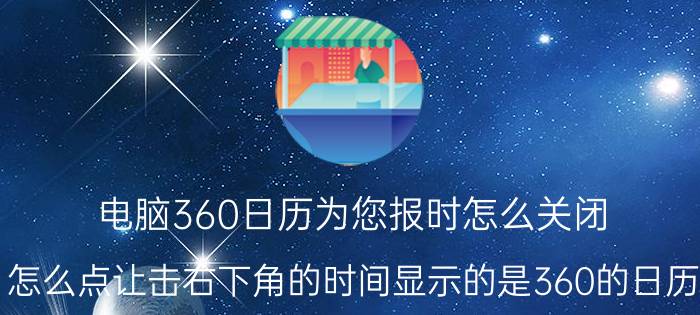 电脑360日历为您报时怎么关闭

怎么点让击右下角的时间显示的是360的日历